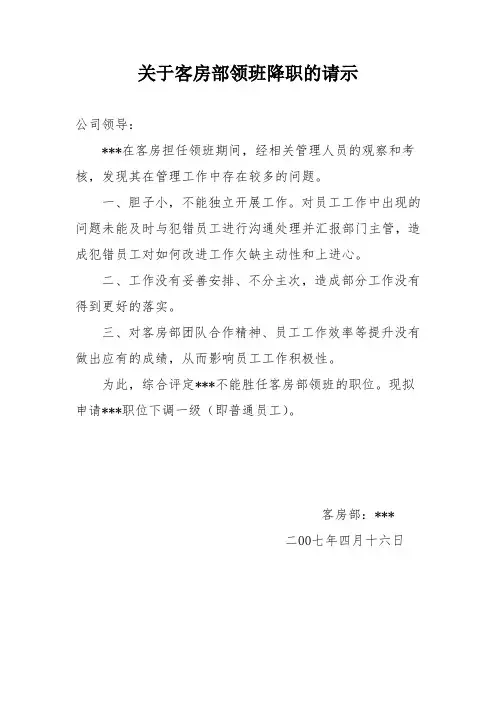 关于客房部领班降职的请示

公司领导：

***在客房担任领班期间，经相关管理人员的观察和考核，发现其在管理工作中存在较多的问题。

一、胆子小，不能独立开展工作。对员工工作中出现的问题未能及时与犯错员工进行沟通处理并汇报部门主管，造成犯错员工对如何改进工作欠缺主动性和上进心。

二、工作没有妥善安排、不分主次，造成部分工作没有得到更好的落实。

三、对客房部团队合作精神、员工工作效率等提升没有做出应有的成绩，从而影响员工工作积极性。

为此，综合评定***不能胜任客房部领班的职位。现拟申请***职位下调一级（即普通员工）。

客房部：***

二00七年四月十六日